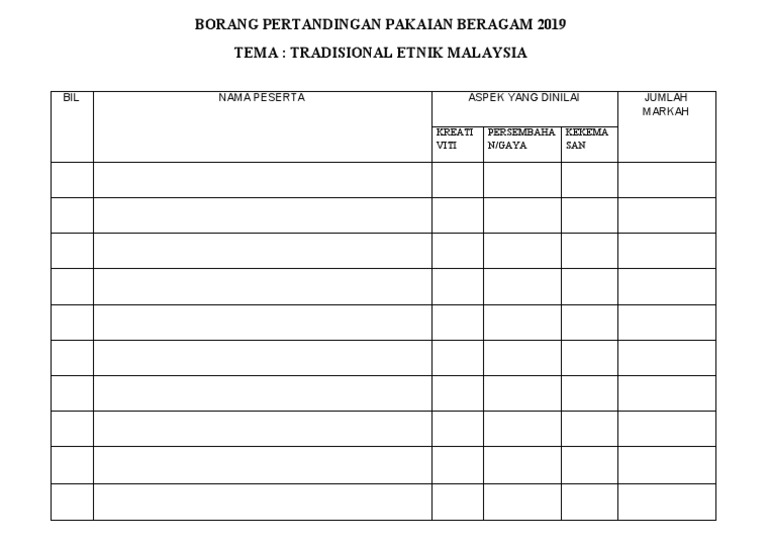 BORANG PERTANDINGAN PAKAIAN BERAGAM 2019

TEMA : TRADISIONAL ETNIK MALAYSIA

| BIL | NAMA PESERTA | ASPEK YANG DINILAI | | | JUMLAH MARKAH |
|---|---|---|---|---|---|
| | | KREATIVITI | PERSEMBAHAN/GAYA | KEKEMASAN | |
| | | | | | |
| | | | | | |
| | | | | | |
| | | | | | |
| | | | | | |
| | | | | | |
| | | | | | |
| | | | | | |
| | | | | | |
| | | | | | |